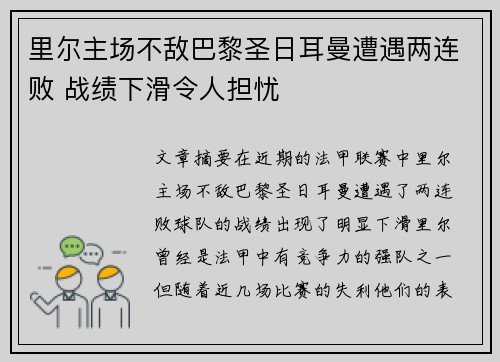 里尔主场不敌巴黎圣日耳曼遭遇两连败 战绩下滑令人担忧

文章摘要在近期的法甲联赛中里尔主场不敌巴黎圣日耳曼遭遇了两连败球队的战绩出现了明显下滑里尔曾经是法甲中有竞争力的强队之一但随着近几场比赛的失利他们的表